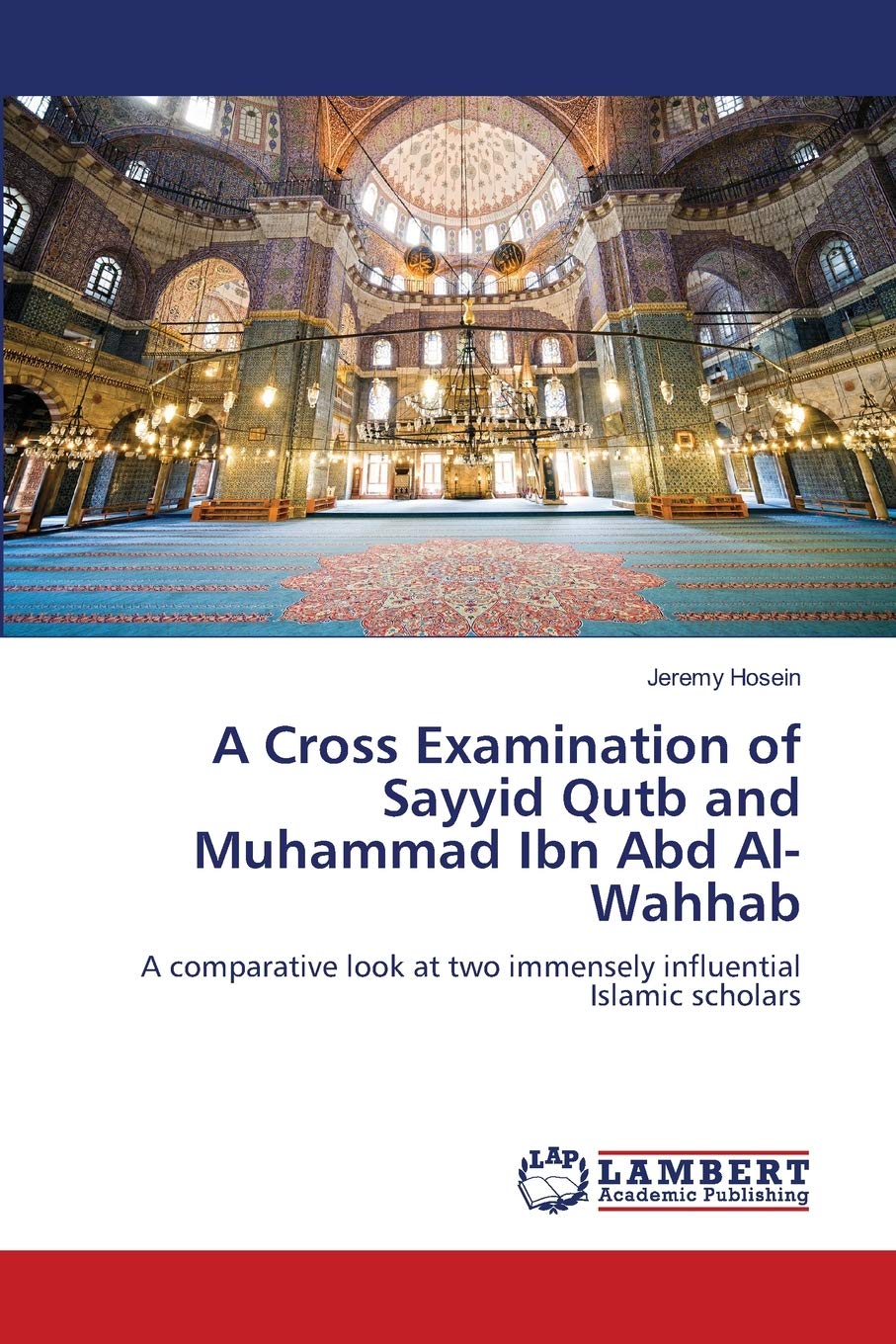 Jeremy Hosein

A Cross Examination of Sayyid Qutb and Muhammad Ibn Abd Al-Wahhab

A comparative look at two immensely influential Islamic scholars

LAP
LAMBERT
Academic Publishing